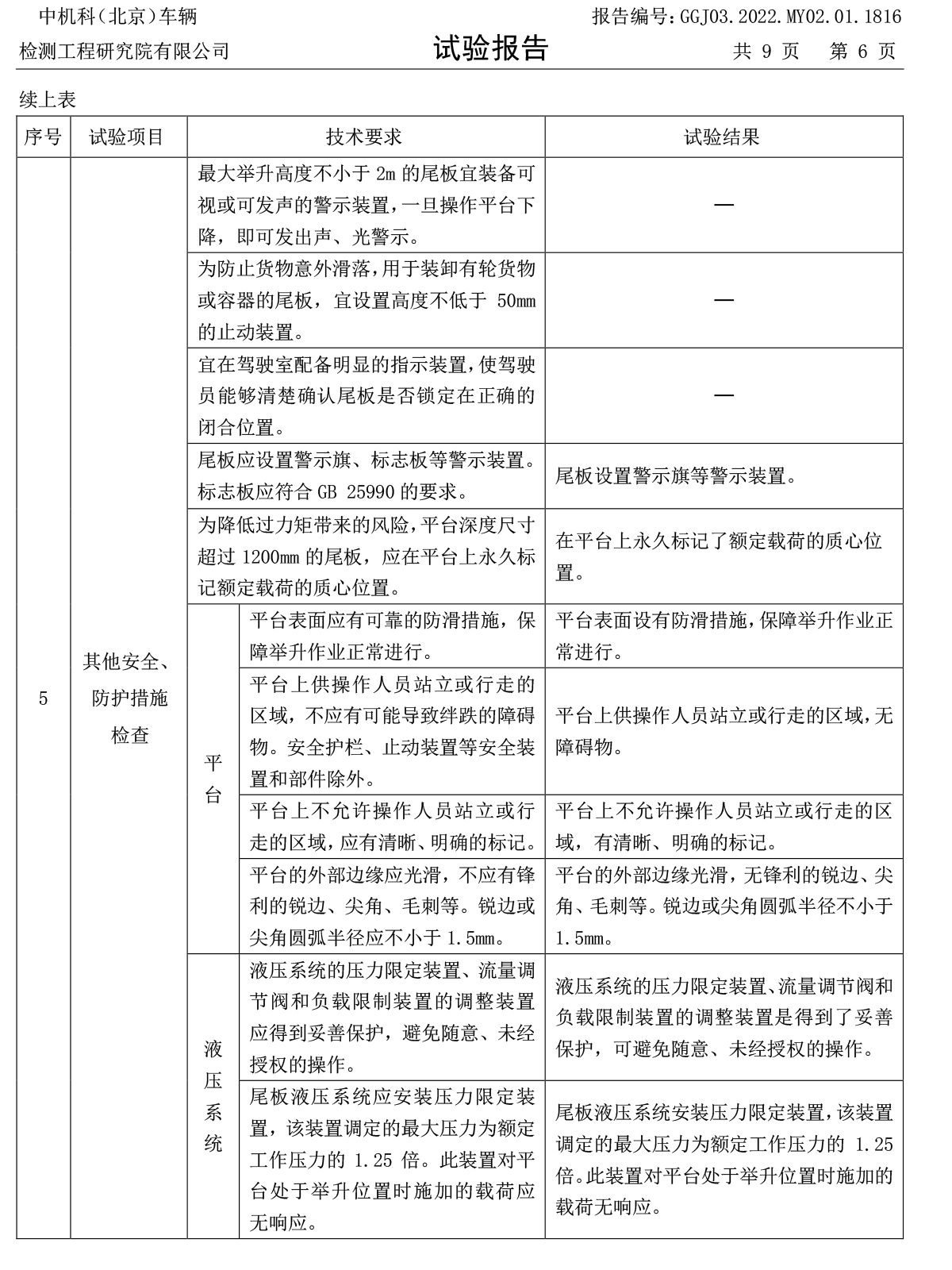 中机科(北京)车辆
检测工程研究院有限公司

试验报告

报告编号:GGJ03.2022.MY02.01.1816
共 9 页　第 6 页

续上表

| 序号 | 试验项目 | 技术要求 | | 试验结果 |
|---|---|---|---|---|
| 5 | 其他安全、防护措施检查 | 最大举升高度不小于 2m 的尾板宜装备可视或可发声的警示装置,一旦操作平台下降,即可发出声、光警示。 | | — |
| | | 为防止货物意外滑落,用于装卸有轮货物或容器的尾板,宜设置高度不低于 50mm 的止动装置。 | | — |
| | | 宜在驾驶室配备明显的指示装置,使驾驶员能够清楚确认尾板是否锁定在正确的闭合位置。 | | — |
| | | 尾板应设置警示旗、标志板等警示装置。标志板应符合 GB 25990 的要求。 | | 尾板设置警示旗等警示装置。 |
| | | 为降低过力矩带来的风险,平台深度尺寸超过 1200mm 的尾板,应在平台上永久标记额定载荷的质心位置。 | | 在平台上永久标记了额定载荷的质心位置。 |
| | | 平台 | 平台表面应有可靠的防滑措施,保障举升作业正常进行。 | 平台表面设有防滑措施,保障举升作业正常进行。 |
| | | | 平台上供操作人员站立或行走的区域,不应有可能导致绊跌的障碍物。安全护栏、止动装置等安全装置和部件除外。 | 平台上供操作人员站立或行走的区域,无障碍物。 |
| | | | 平台上不允许操作人员站立或行走的区域,应有清晰、明确的标记。 | 平台上不允许操作人员站立或行走的区域,有清晰、明确的标记。 |
| | | | 平台的外部边缘应光滑,不应有锋利的锐边、尖角、毛刺等。锐边或尖角圆弧半径应不小于 1.5mm。 | 平台的外部边缘光滑,无锋利的锐边、尖角、毛刺等。锐边或尖角圆弧半径不小于 1.5mm。 |
| | | 液压系统 | 液压系统的压力限定装置、流量调节阀和负载限制装置的调整装置应得到妥善保护,避免随意、未经授权的操作。 | 液压系统的压力限定装置、流量调节阀和负载限制装置的调整装置是得到了妥善保护,可避免随意、未经授权的操作。 |
| | | | 尾板液压系统应安装压力限定装置,该装置调定的最大压力为额定工作压力的 1.25 倍。此装置对平台处于举升位置时施加的载荷应无响应。 | 尾板液压系统安装压力限定装置,该装置调定的最大压力为额定工作压力的 1.25 倍。此装置对平台处于举升位置时施加的载荷无响应。 |